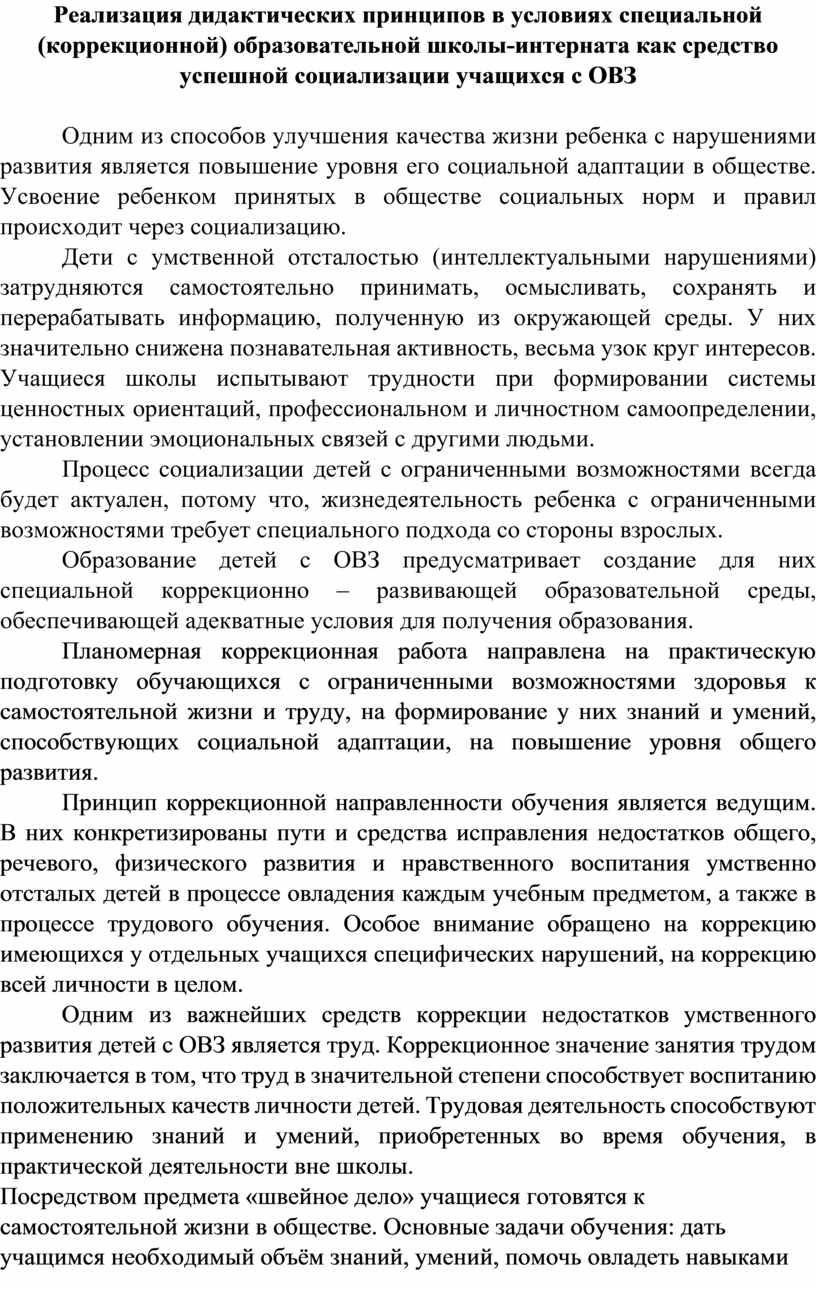 Реализация дидактических принципов в условиях специальной (коррекционной) образовательной школы-интерната как средство успешной социализации учащихся с ОВЗ

Одним из способов улучшения качества жизни ребенка с нарушениями развития является повышение уровня его социальной адаптации в обществе. Усвоение ребенком принятых в обществе социальных норм и правил происходит через социализацию.

Дети с умственной отсталостью (интеллектуальными нарушениями) затрудняются самостоятельно принимать, осмысливать, сохранять и перерабатывать информацию, полученную из окружающей среды. У них значительно снижена познавательная активность, весьма узок круг интересов. Учащиеся школы испытывают трудности при формировании системы ценностных ориентаций, профессиональном и личностном самоопределении, установлении эмоциональных связей с другими людьми.

Процесс социализации детей с ограниченными возможностями всегда будет актуален, потому что, жизнедеятельность ребенка с ограниченными возможностями требует специального подхода со стороны взрослых.

Образование детей с ОВЗ предусматривает создание для них специальной коррекционно – развивающей образовательной среды, обеспечивающей адекватные условия для получения образования.

Планомерная коррекционная работа направлена на практическую подготовку обучающихся с ограниченными возможностями здоровья к самостоятельной жизни и труду, на формирование у них знаний и умений, способствующих социальной адаптации, на повышение уровня общего развития.

Принцип коррекционной направленности обучения является ведущим. В них конкретизированы пути и средства исправления недостатков общего, речевого, физического развития и нравственного воспитания умственно отсталых детей в процессе овладения каждым учебным предметом, а также в процессе трудового обучения. Особое внимание обращено на коррекцию имеющихся у отдельных учащихся специфических нарушений, на коррекцию всей личности в целом.

Одним из важнейших средств коррекции недостатков умственного развития детей с ОВЗ является труд. Коррекционное значение занятия трудом заключается в том, что труд в значительной степени способствует воспитанию положительных качеств личности детей. Трудовая деятельность способствуют применению знаний и умений, приобретенных во время обучения, в практической деятельности вне школы.

Посредством предмета «швейное дело» учащиеся готовятся к самостоятельной жизни в обществе. Основные задачи обучения: дать учащимся необходимый объём знаний, умений, помочь овладеть навыками